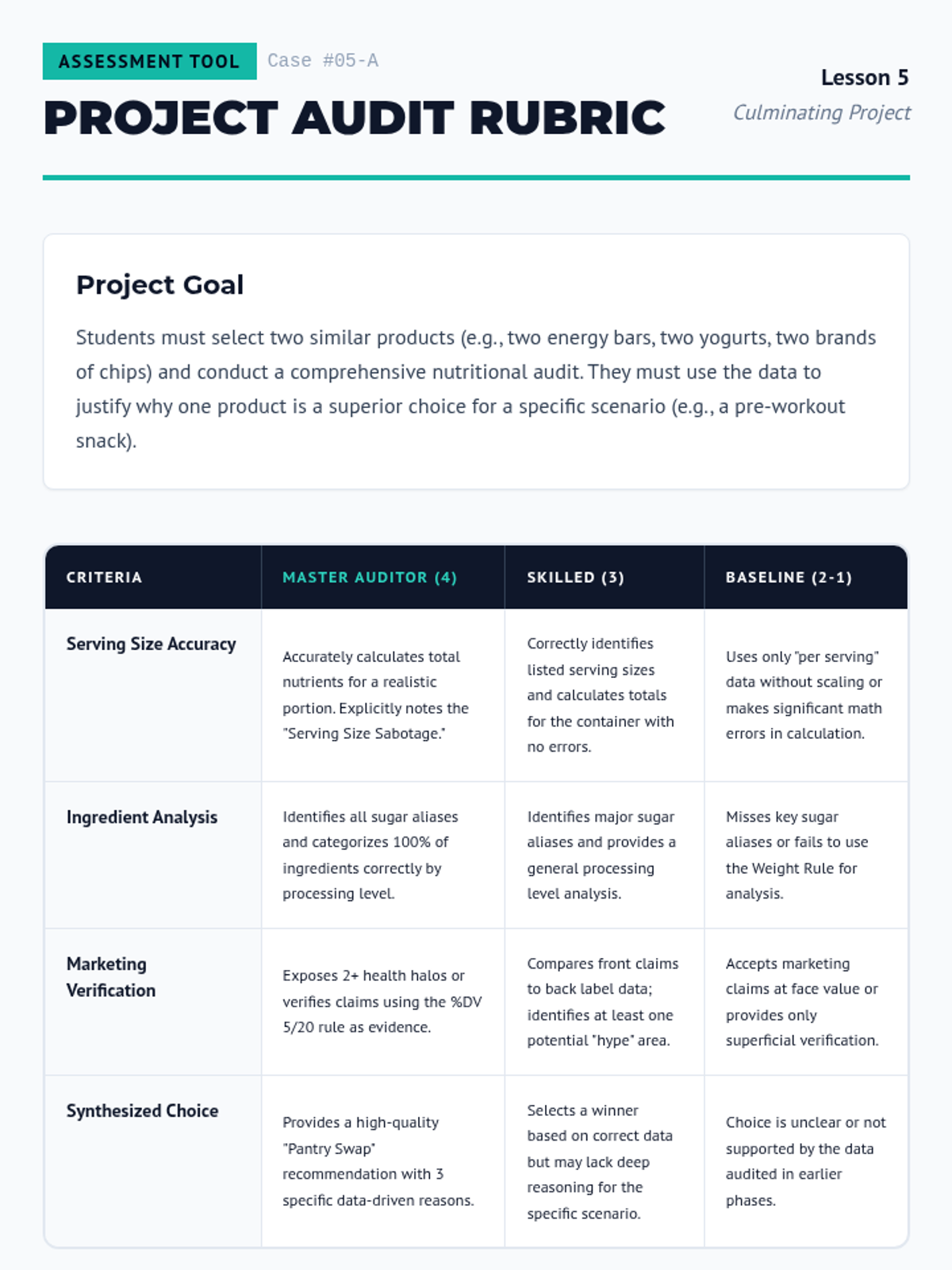 ASSESSMENT TOOL Case #05-A

PROJECT AUDIT RUBRIC

Lesson 5
Culminating Project

Project Goal

Students must select two similar products (e.g., two energy bars, two yogurts, two brands of chips) and conduct a comprehensive nutritional audit. They must use the data to justify why one product is a superior choice for a specific scenario (e.g., a pre-workout snack).

| CRITERIA | MASTER AUDITOR (4) | SKILLED (3) | BASELINE (2-1) |
|---|---|---|---|
| Serving Size Accuracy | Accurately calculates total nutrients for a realistic portion. Explicitly notes the "Serving Size Sabotage." | Correctly identifies listed serving sizes and calculates totals for the container with no errors. | Uses only "per serving" data without scaling or makes significant math errors in calculation. |
| Ingredient Analysis | Identifies all sugar aliases and categorizes 100% of ingredients correctly by processing level. | Identifies major sugar aliases and provides a general processing level analysis. | Misses key sugar aliases or fails to use the Weight Rule for analysis. |
| Marketing Verification | Exposes 2+ health halos or verifies claims using the %DV 5/20 rule as evidence. | Compares front claims to back label data; identifies at least one potential "hype" area. | Accepts marketing claims at face value or provides only superficial verification. |
| Synthesized Choice | Provides a high-quality "Pantry Swap" recommendation with 3 specific data-driven reasons. | Selects a winner based on correct data but may lack deep reasoning for the specific scenario. | Choice is unclear or not supported by the data audited in earlier phases. |